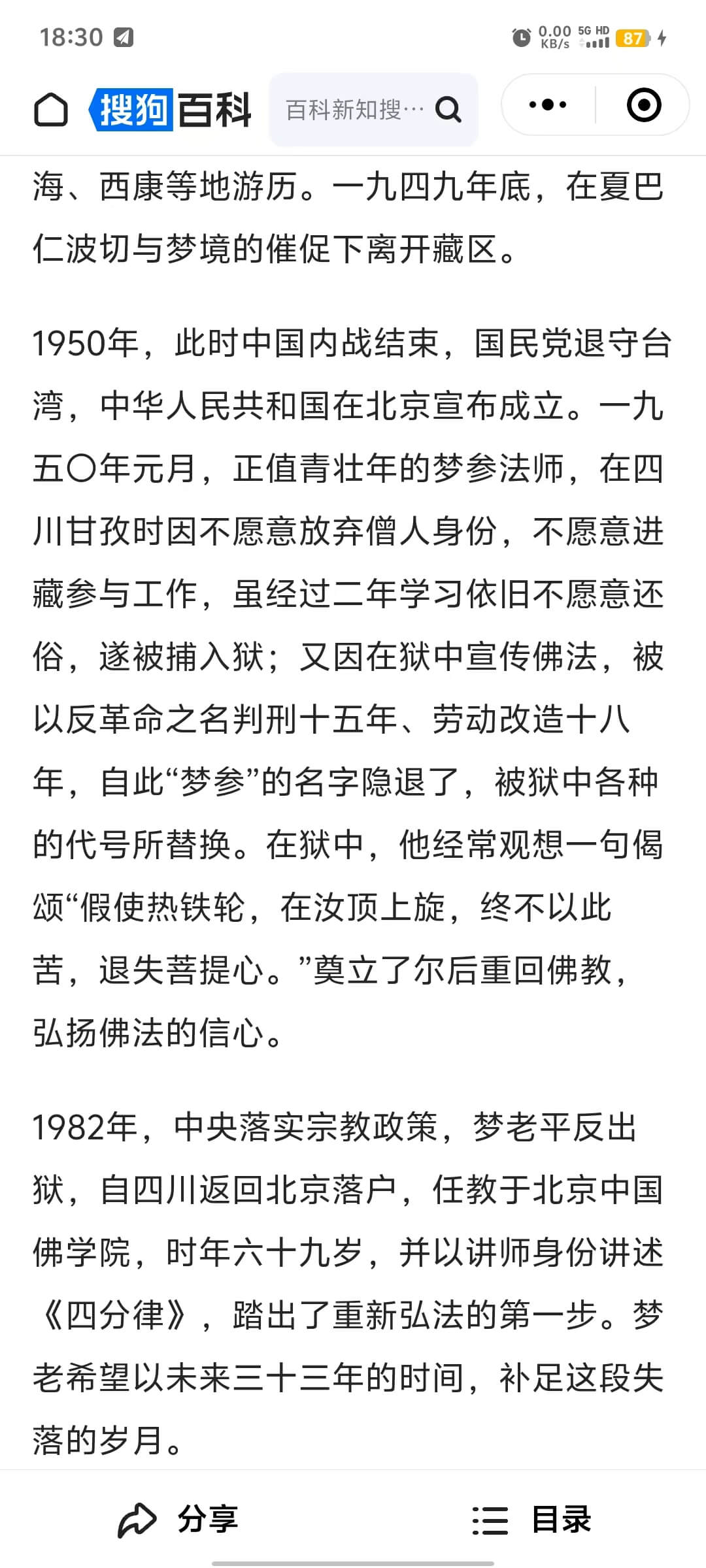 18:30 0.00 KB/s 5G HD 87

搜狗百科 百科新知搜…

海、西康等地游历。一九四九年底，在夏巴仁波切与梦境的催促下离开藏区。

1950年，此时中国内战结束，国民党退守台湾，中华人民共和国在北京宣布成立。一九五〇年元月，正值青壮年的梦参法师，在四川甘孜时因不愿意放弃僧人身份，不愿意进藏参与工作，虽经过二年学习依旧不愿意还俗，遂被捕入狱；又因在狱中宣传佛法，被以反革命之名判刑十五年、劳动改造十八年，自此“梦参”的名字隐退了，被狱中各种的代号所替换。在狱中，他经常观想一句偈颂“假使热铁轮，在汝顶上旋，终不以此苦，退失菩提心。”奠立了尔后重回佛教，弘扬佛法的信心。

1982年，中央落实宗教政策，梦老平反出狱，自四川返回北京落户，任教于北京中国佛学院，时年六十九岁，并以讲师身份讲述《四分律》，踏出了重新弘法的第一步。梦老希望以未来三十三年的时间，补足这段失落的岁月。

分享 目录